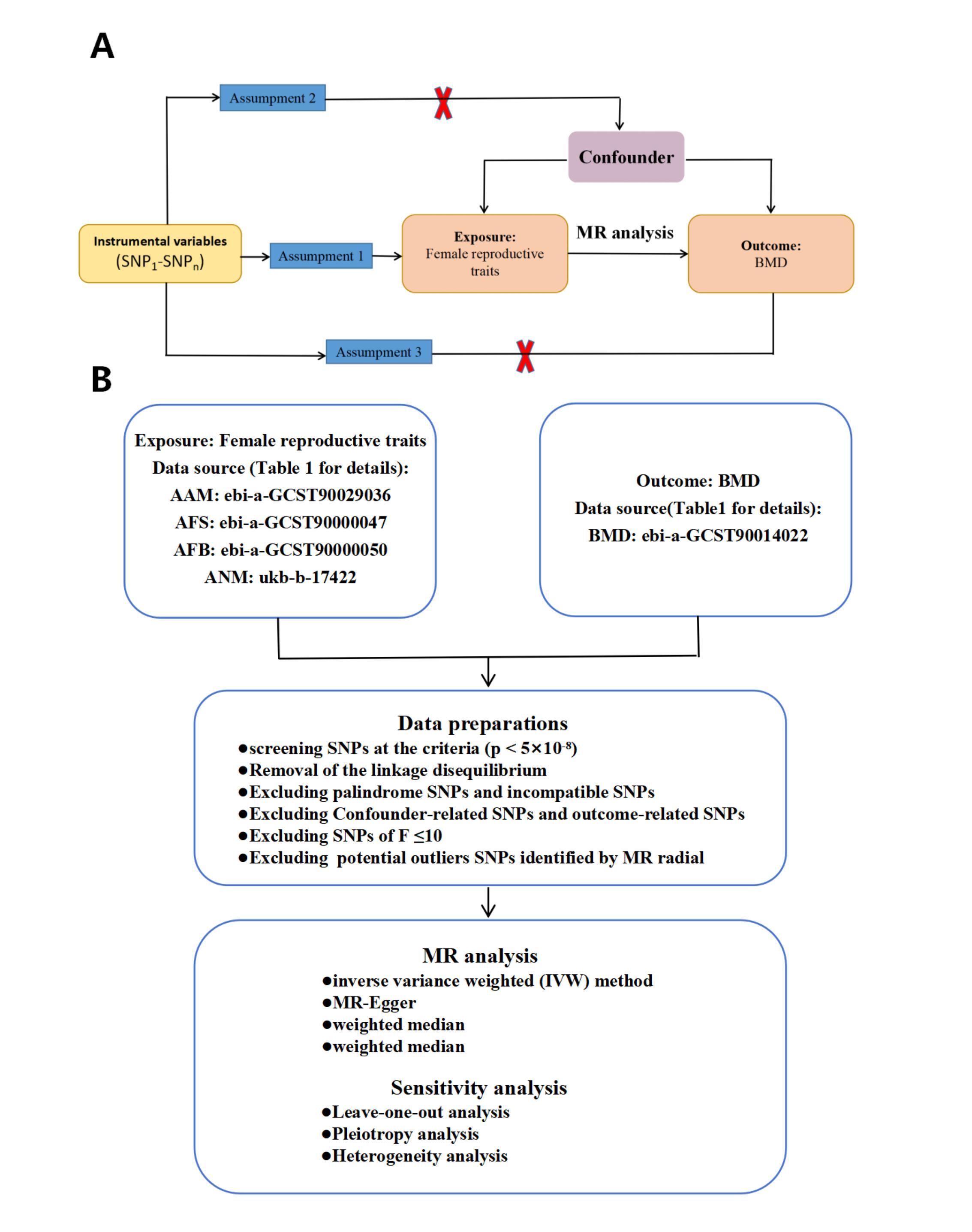 A

Assumpment 2

Confounder

Instrumental variables
($SNP_1$-$SNP_n$)

Assumpment 1

Exposure:
Female reproductive traits

MR analysis

Outcome:
BMD

Assumpment 3

B

Exposure: Female reproductive traits
Data source (Table 1 for details):
AAM: ebi-a-GCST90029036
AFS: ebi-a-GCST90000047
AFB: ebi-a-GCST90000050
ANM: ukb-b-17422

Outcome: BMD
Data source(Table1 for details):
BMD: ebi-a-GCST90014022

Data preparations
●screening SNPs at the criteria (p < $5×10^{-8}$)
●Removal of the linkage disequilibrium
●Excluding palindrome SNPs and incompatible SNPs
●Excluding Confounder-related SNPs and outcome-related SNPs
●Excluding SNPs of F ≤10
●Excluding potential outliers SNPs identified by MR radial

MR analysis
●inverse variance weighted (IVW) method
●MR-Egger
●weighted median
●weighted median

Sensitivity analysis
●Leave-one-out analysis
●Pleiotropy analysis
●Heterogeneity analysis